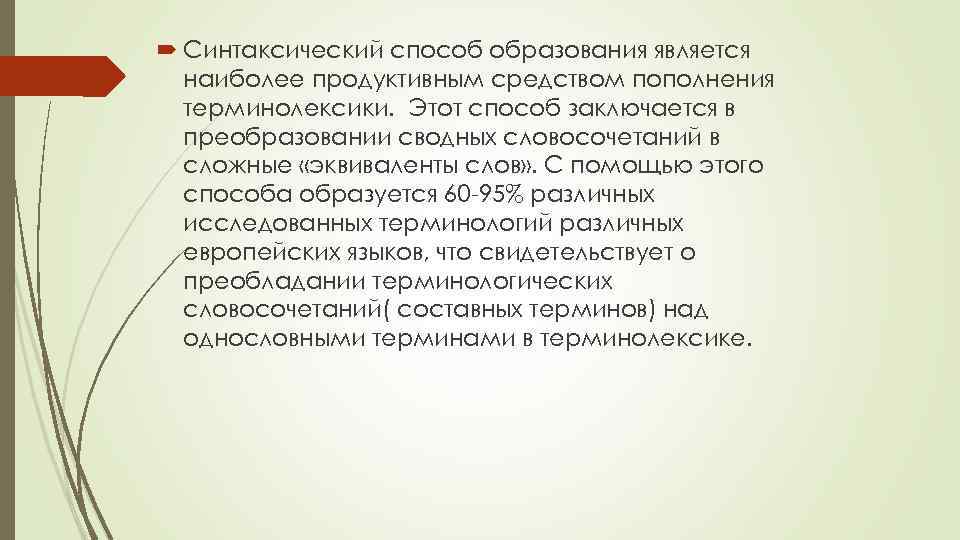 Синтаксический способ образования является наиболее продуктивным средством пополнения терминолексики. Этот способ заключается в преобразовании сводных словосочетаний в сложные «эквиваленты слов». С помощью этого способа образуется 60-95% различных исследованных терминологий различных европейских языков, что свидетельствует о преобладании терминологических словосочетаний( составных терминов) над однословными терминами в терминолексике.